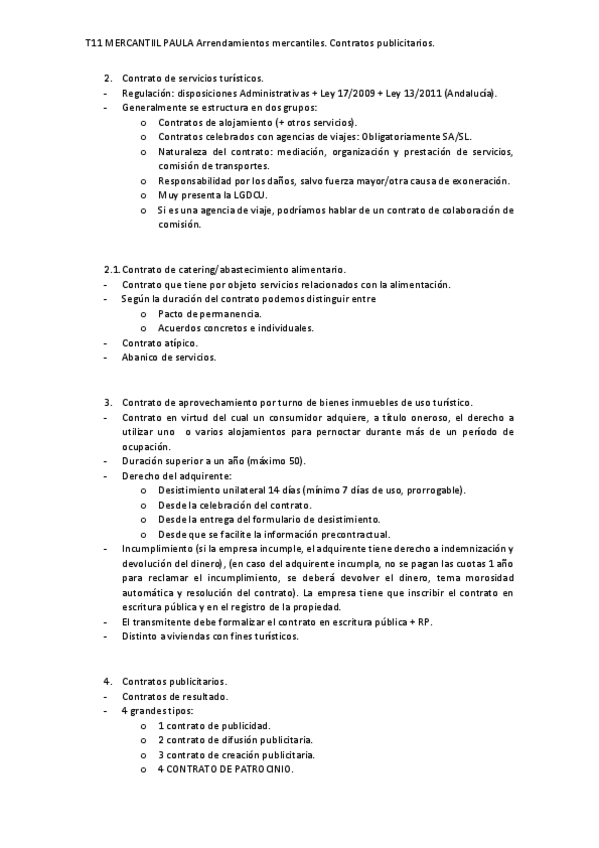 T11 MERCANTIIL PAULA Arrendamientos mercantiles. Contratos publicitarios.

2. Contrato de servicios turísticos.
- Regulación: disposiciones Administrativas + Ley 17/2009 + Ley 13/2011 (Andalucía).
- Generalmente se estructura en dos grupos:
  o Contratos de alojamiento (+ otros servicios).
  o Contratos celebrados con agencias de viajes: Obligatoriamente SA/SL.
  o Naturaleza del contrato: mediación, organización y prestación de servicios, comisión de transportes.
  o Responsabilidad por los daños, salvo fuerza mayor/otra causa de exoneración.
  o Muy presenta la LGDCU.
  o Si es una agencia de viaje, podríamos hablar de un contrato de colaboración de comisión.

2.1. Contrato de catering/abastecimiento alimentario.
- Contrato que tiene por objeto servicios relacionados con la alimentación.
- Según la duración del contrato podemos distinguir entre
  o Pacto de permanencia.
  o Acuerdos concretos e individuales.
- Contrato atípico.
- Abanico de servicios.

3. Contrato de aprovechamiento por turno de bienes inmuebles de uso turístico.
- Contrato en virtud del cual un consumidor adquiere, a título oneroso, el derecho a utilizar uno o varios alojamientos para pernoctar durante más de un período de ocupación.
- Duración superior a un año (máximo 50).
- Derecho del adquirente:
  o Desistimiento unilateral 14 días (mínimo 7 días de uso, prorrogable).
  o Desde la celebración del contrato.
  o Desde la entrega del formulario de desistimiento.
  o Desde que se facilite la información precontractual.
- Incumplimiento (si la empresa incumple, el adquirente tiene derecho a indemnización y devolución del dinero), (en caso del adquirente incumpla, no se pagan las cuotas 1 año para reclamar el incumplimiento, se deberá devolver el dinero, tema morosidad automática y resolución del contrato). La empresa tiene que inscribir el contrato en escritura pública y en el registro de la propiedad.
- El transmitente debe formalizar el contrato en escritura pública + RP.
- Distinto a viviendas con fines turísticos.

4. Contratos publicitarios.
- Contratos de resultado.
- 4 grandes tipos:
  o 1 contrato de publicidad.
  o 2 contrato de difusión publicitaria.
  o 3 contrato de creación publicitaria.
  o 4 CONTRATO DE PATROCINIO.